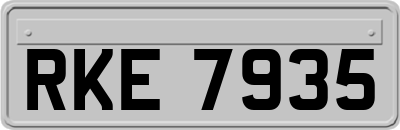 RKE 7935